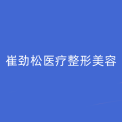 崔劲松医疗整形美容